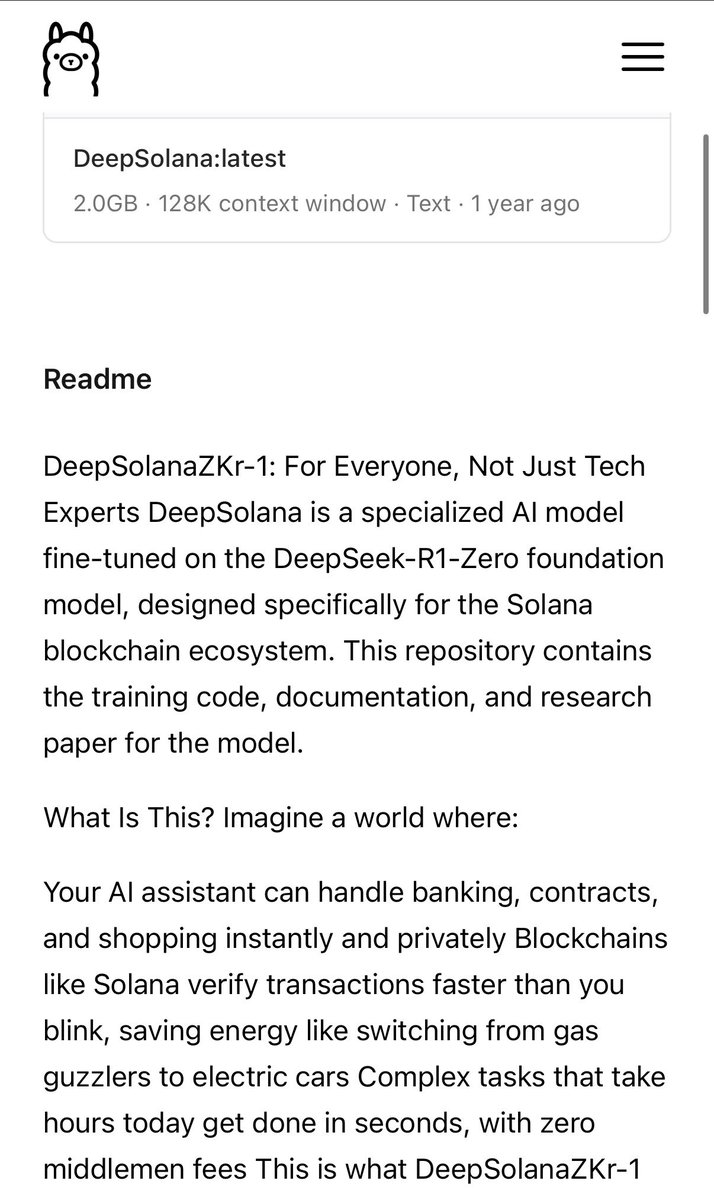 DeepSolana:latest
2.0GB · 128K context window · Text · 1 year ago

Readme

DeepSolanaZKr-1: For Everyone, Not Just Tech Experts DeepSolana is a specialized AI model fine-tuned on the DeepSeek-R1-Zero foundation model, designed specifically for the Solana blockchain ecosystem. This repository contains the training code, documentation, and research paper for the model.

What Is This? Imagine a world where:

Your AI assistant can handle banking, contracts, and shopping instantly and privately Blockchains like Solana verify transactions faster than you blink, saving energy like switching from gas guzzlers to electric cars Complex tasks that take hours today get done in seconds, with zero middlemen fees This is what DeepSolanaZKr-1